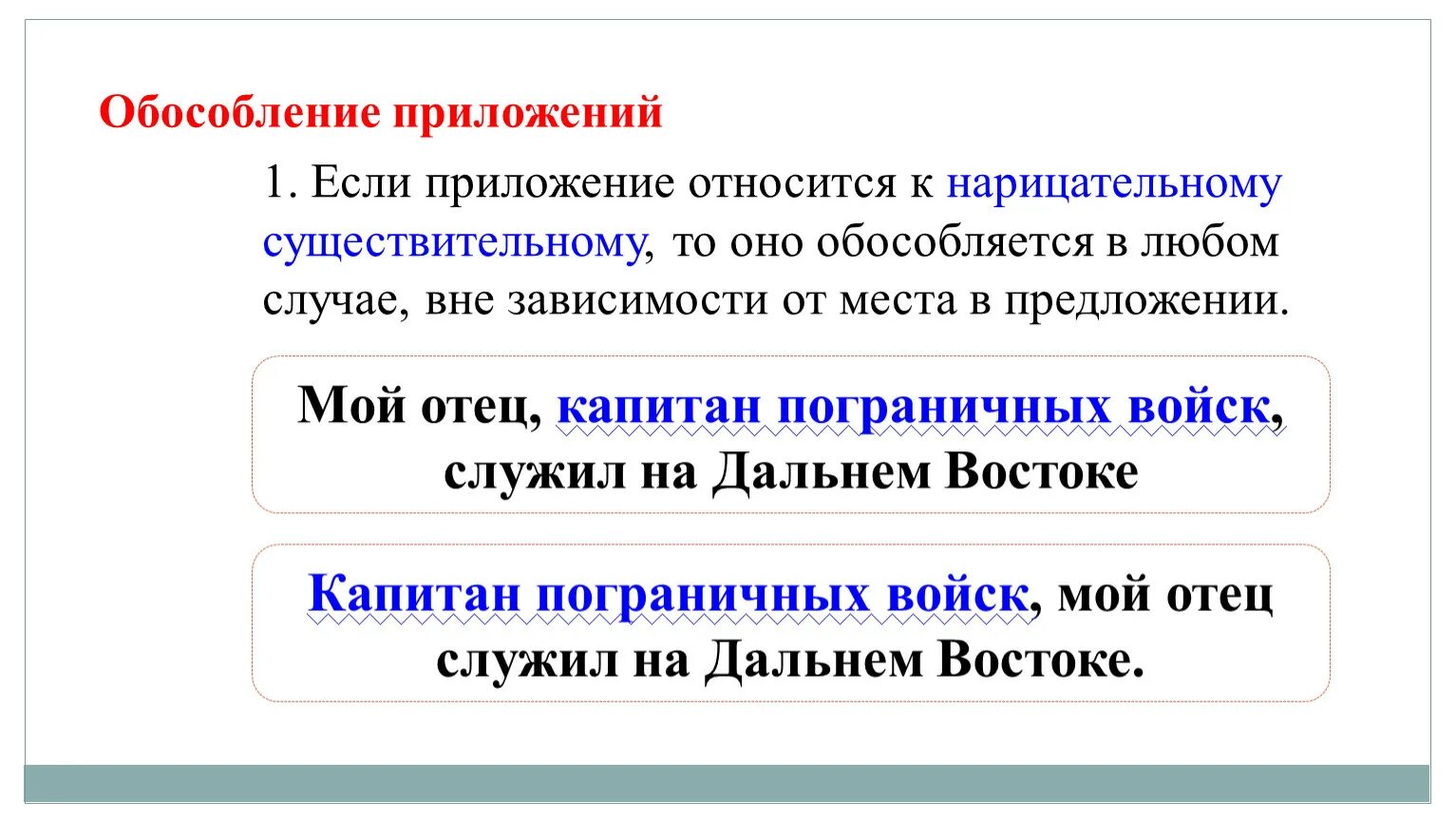 Обособление приложений

1. Если приложение относится к нарицательному существительному, то оно обособляется в любом случае, вне зависимости от места в предложении.

Мой отец, капитан пограничных войск, служил на Дальнем Востоке

Капитан пограничных войск, мой отец служил на Дальнем Востоке.